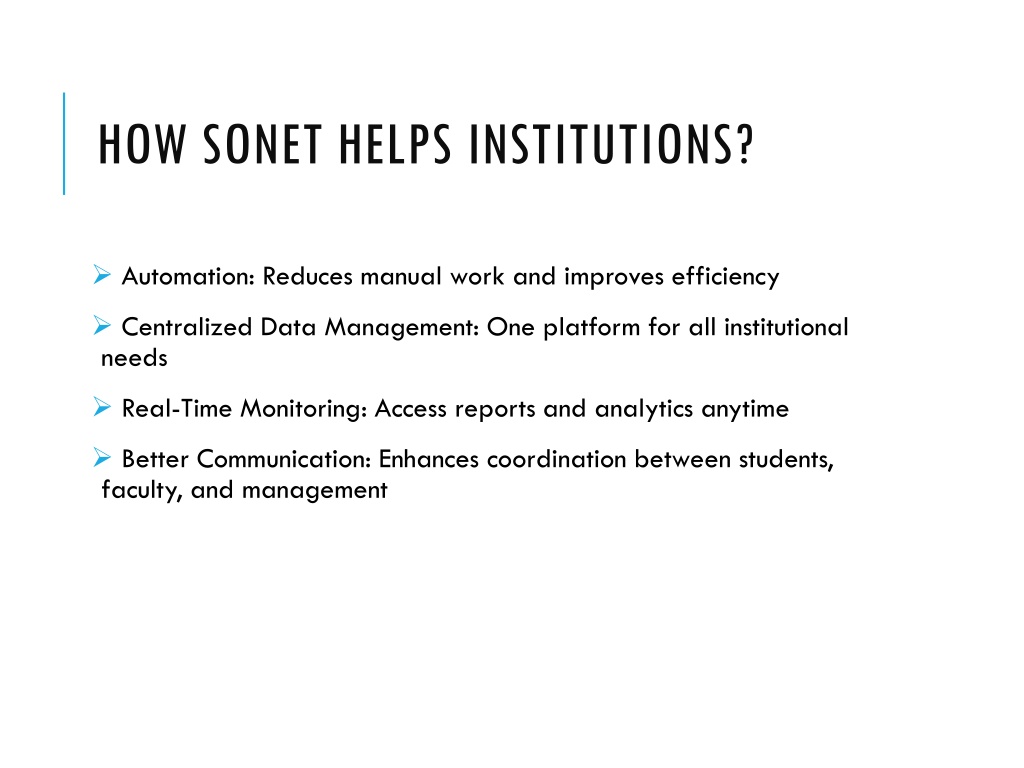 HOW SONET HELPS INSTITUTIONS?

➢ Automation: Reduces manual work and improves efficiency

➢ Centralized Data Management: One platform for all institutional needs

➢ Real-Time Monitoring: Access reports and analytics anytime

➢ Better Communication: Enhances coordination between students, faculty, and management